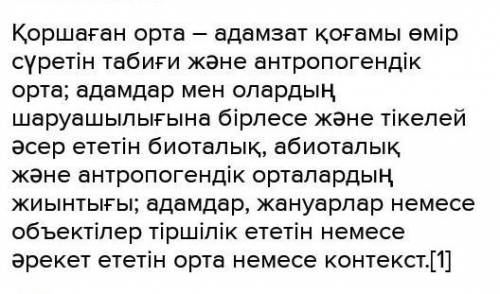 Қоршаған орта – адамзат қоғамы өмір сүретін табиғи және антропогендік орта; адамдар мен олардың шаруашылығына бірлесе және тікелей әсер ететін биоталық, абиоталық және антропогендік орталардың жиынтығы; адамдар, жануарлар немесе объектілер тіршілік ететін немесе әрекет ететін орта немесе контекст.[1]